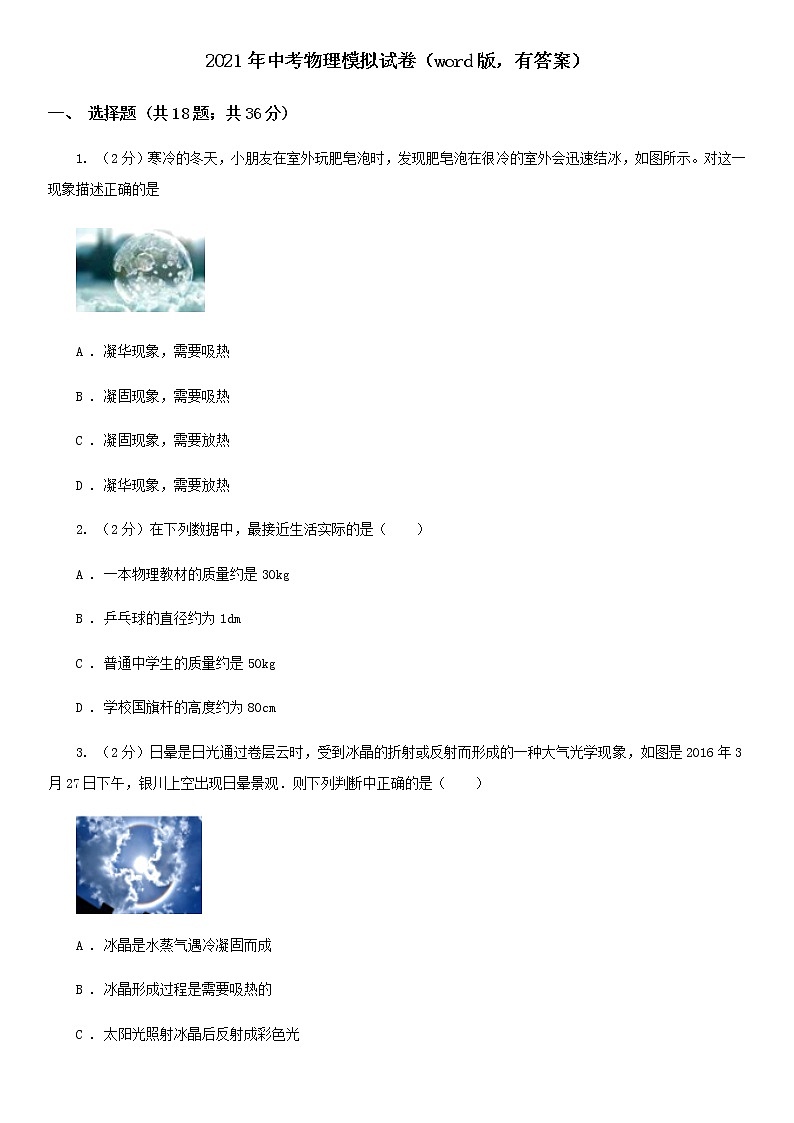 2021年中考物理模拟试卷（word版，有答案）

一、 选择题（共18题；共36分）

1. （2分）寒冷的冬天，小朋友在室外玩肥皂泡时，发现肥皂泡在很冷的室外会迅速结冰，如图所示。对这一现象描述正确的是

A . 凝华现象，需要吸热

B . 凝固现象，需要吸热

C . 凝固现象，需要放热

D . 凝华现象，需要放热

2. （2分）在下列数据中，最接近生活实际的是（　　）

A . 一本物理教材的质量约是 30kg

B . 乒乓球的直径约为 1dm

C . 普通中学生的质量约是 50kg

D . 学校国旗杆的高度约为 80cm

3. （2分）日晕是日光通过卷层云时，受到冰晶的折射或反射而形成的一种大气光学现象，如图是 2016 年 3 月 27 日下午，银川上空出现日晕景观．则下列判断中正确的是（　　）

A . 冰晶是水蒸气遇冷凝固而成

B . 冰晶形成过程是需要吸热的

C . 太阳光照射冰晶后反射成彩色光